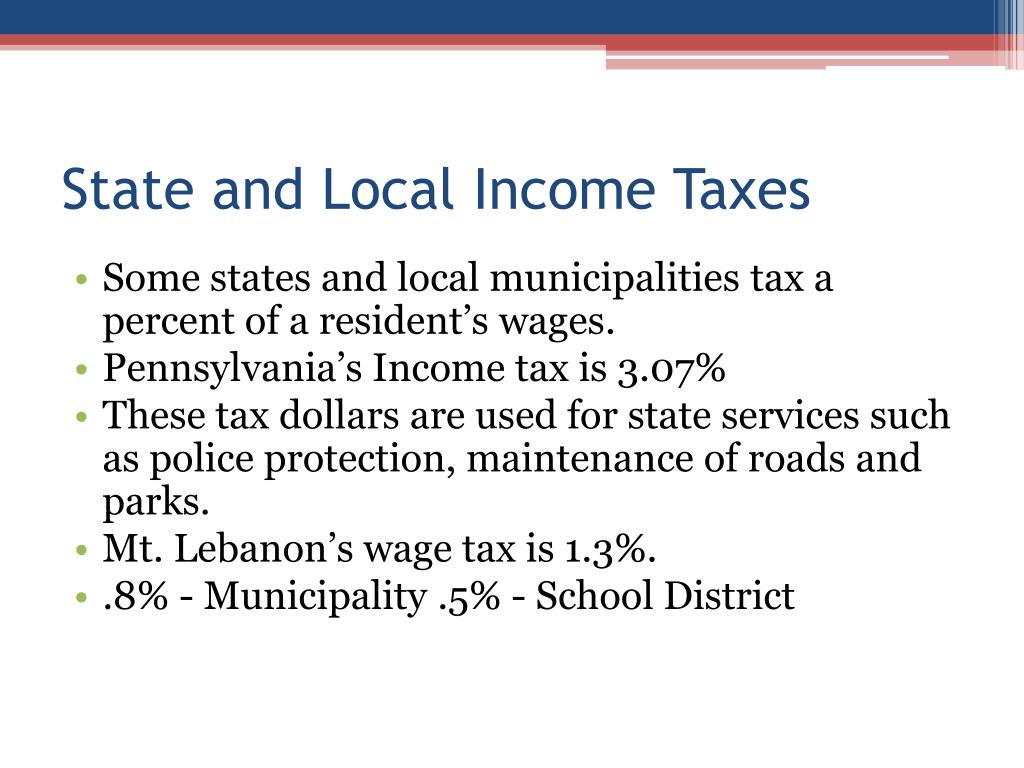 State and Local Income Taxes

• Some states and local municipalities tax a percent of a resident’s wages.
• Pennsylvania’s Income tax is 3.07%
• These tax dollars are used for state services such as police protection, maintenance of roads and parks.
• Mt. Lebanon’s wage tax is 1.3%.
• .8% - Municipality .5% - School District